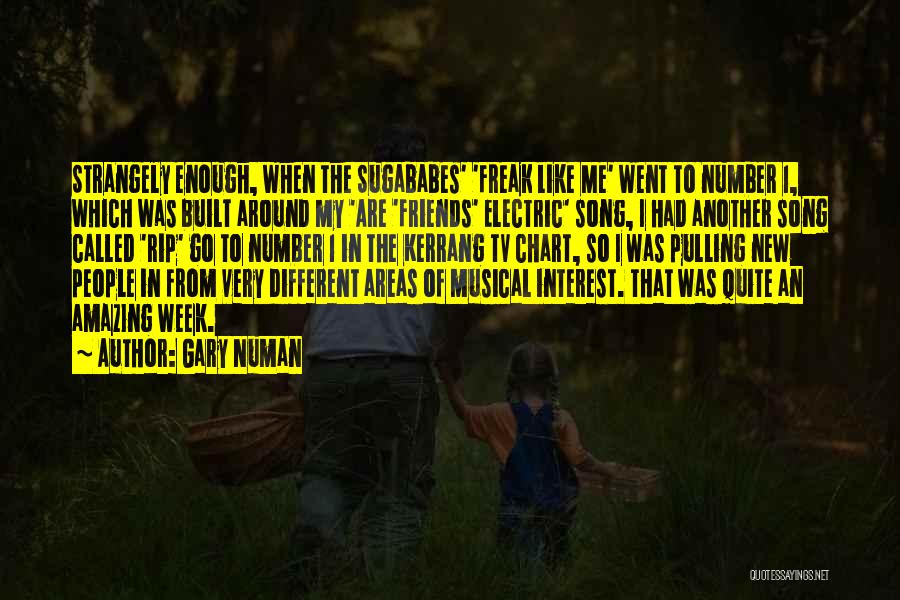 STRANGELY ENOUGH, WHEN THE SUGABABES' 'FREAK LIKE ME' WENT TO NUMBER 1, WHICH WAS BUILT AROUND MY 'ARE 'FRIENDS' ELECTRIC' SONG, I HAD ANOTHER SONG CALLED 'RIP' GO TO NUMBER 1 IN THE KERRANG TV CHART, SO I WAS PULLING NEW PEOPLE IN FROM VERY DIFFERENT AREAS OF MUSICAL INTEREST. THAT WAS QUITE AN AMAZING WEEK.
~ AUTHOR: GARY NUMAN

QUOTESSAYINGS.NET